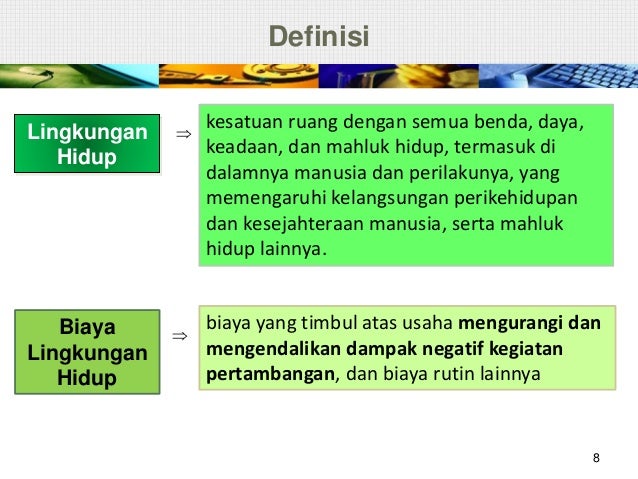 Definisi

Lingkungan
Hidup

⇒

kesatuan ruang dengan semua benda, daya, keadaan, dan mahluk hidup, termasuk di dalamnya manusia dan perilakunya, yang memengaruhi kelangsungan perikehidupan dan kesejahteraan manusia, serta mahluk hidup lainnya.

Biaya
Lingkungan
Hidup

⇒

biaya yang timbul atas usaha mengurangi dan mengendalikan dampak negatif kegiatan pertambangan, dan biaya rutin lainnya

8